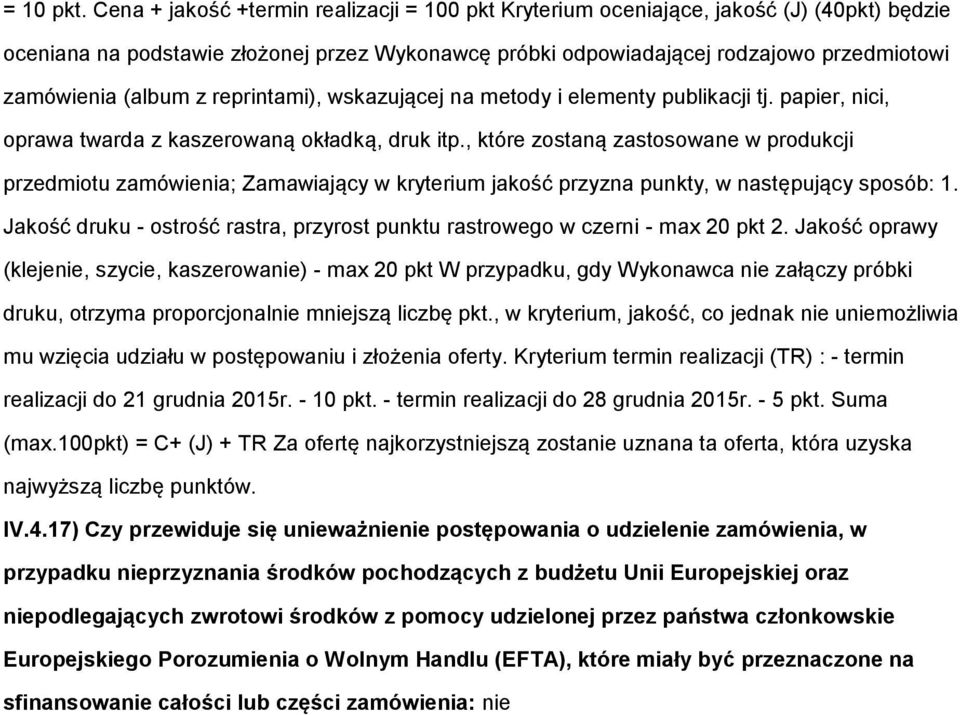 = 10 pkt. Cena + jakość +termin realizacji = 100 pkt Kryterium oceniające, jakość (J) (40pkt) będzie oceniana na podstawie złożonej przez Wykonawcę próbki odpowiadającej rodzajowo przedmiotowi zamówienia (album z reprintami), wskazującej na metody i elementy publikacji tj. papier, nici, oprawa twarda z kaszerowaną okładką, druk itp., które zostaną zastosowane w produkcji przedmiotu zamówienia; Zamawiający w kryterium jakość przyzna punkty, w następujący sposób: 1. Jakość druku - ostrość rastra, przyrost punktu rastrowego w czerni - max 20 pkt 2. Jakość oprawy (klejenie, szycie, kaszerowanie) - max 20 pkt W przypadku, gdy Wykonawca nie załączy próbki druku, otrzyma proporcjonalnie mniejszą liczbę pkt., w kryterium, jakość, co jednak nie uniemożliwia mu wzięcia udziału w postępowaniu i złożenia oferty. Kryterium termin realizacji (TR) : - termin realizacji do 21 grudnia 2015r. - 10 pkt. - termin realizacji do 28 grudnia 2015r. - 5 pkt. Suma (max.100pkt) = C+ (J) + TR Za ofertę najkorzystniejszą zostanie uznana ta oferta, która uzyska najwyższą liczbę punktów.

IV.4.17) Czy przewiduje się unieważnienie postępowania o udzielenie zamówienia, w przypadku nieprzyznania środków pochodzących z budżetu Unii Europejskiej oraz niepodlegających zwrotowi środków z pomocy udzielonej przez państwa członkowskie Europejskiego Porozumienia o Wolnym Handlu (EFTA), które miały być przeznaczone na sfinansowanie całości lub części zamówienia: nie